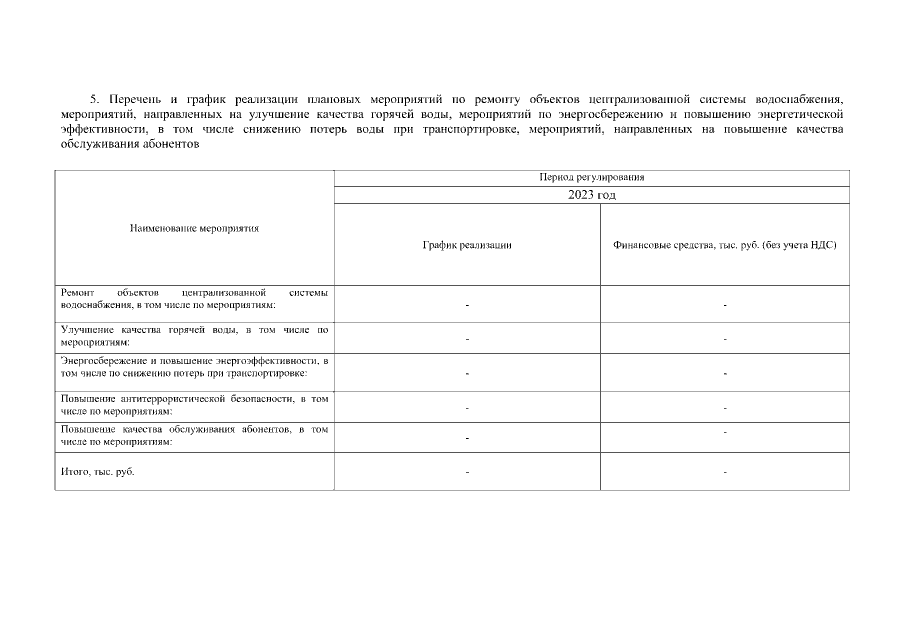 5. Перечень и график реализации плановых мероприятий по ремонту объектов централизованной системы водоснабжения, мероприятий, направленных на улучшение качества горячей воды, мероприятий по энергосбережению и повышению энергетической эффективности, в том числе снижению потерь воды при транспортировке, мероприятий, направленных на повышение качества обслуживания абонентов

| Наименование мероприятия | Период регулирования | |
|---|---|---|
| | 2023 год | |
| | График реализации | Финансовые средства, тыс. руб. (без учета НДС) |
| Ремонт объектов централизованной системы водоснабжения, в том числе по мероприятиям: | - | - |
| Улучшение качества горячей воды, в том числе по мероприятиям: | - | - |
| Энергосбережение и повышение энергоэффективности, в том числе по снижению потерь при транспортировке: | - | - |
| Повышение антитеррористической безопасности, в том числе по мероприятиям: | - | - |
| Повышение качества обслуживания абонентов, в том числе по мероприятиям: | - | - |
| Итого, тыс. руб. | - | - |